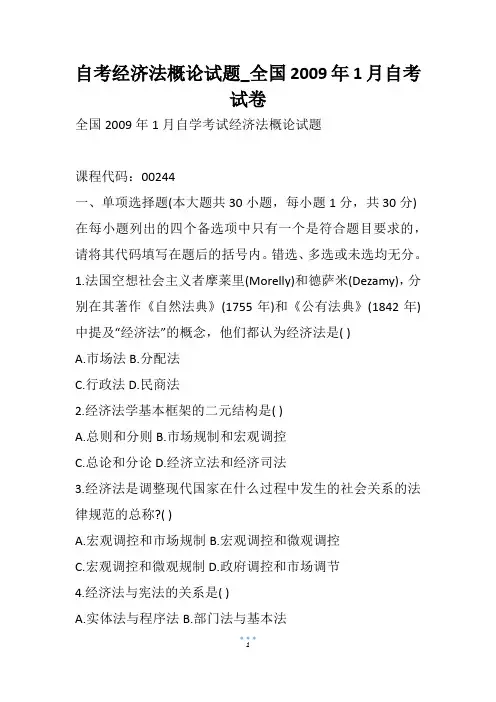 自考经济法概论试题_全国2009年1月自考试卷

全国2009年1月自学考试经济法概论试题

课程代码：00244

一、单项选择题(本大题共30小题，每小题1分，共30分)

在每小题列出的四个备选项中只有一个是符合题目要求的，请将其代码填写在题后的括号内。错选、多选或未选均无分。

1.法国空想社会主义者摩莱里(Morelly)和德萨米(Dezamy)，分别在其著作《自然法典》(1755年)和《公有法典》(1842年)中提及“经济法”的概念，他们都认为经济法是( )

A.市场法 B.分配法

C.行政法 D.民商法

2.经济法学基本框架的二元结构是( )

A.总则和分则 B.市场规制和宏观调控

C.总论和分论 D.经济立法和经济司法

3.经济法是调整现代国家在什么过程中发生的社会关系的法律规范的总称?( )

A.宏观调控和市场规制 B.宏观调控和微观调控

C.宏观调控和微观规制 D.政府调控和市场调节

4.经济法与宪法的关系是( )

A.实体法与程序法 B.部门法与基本法

1